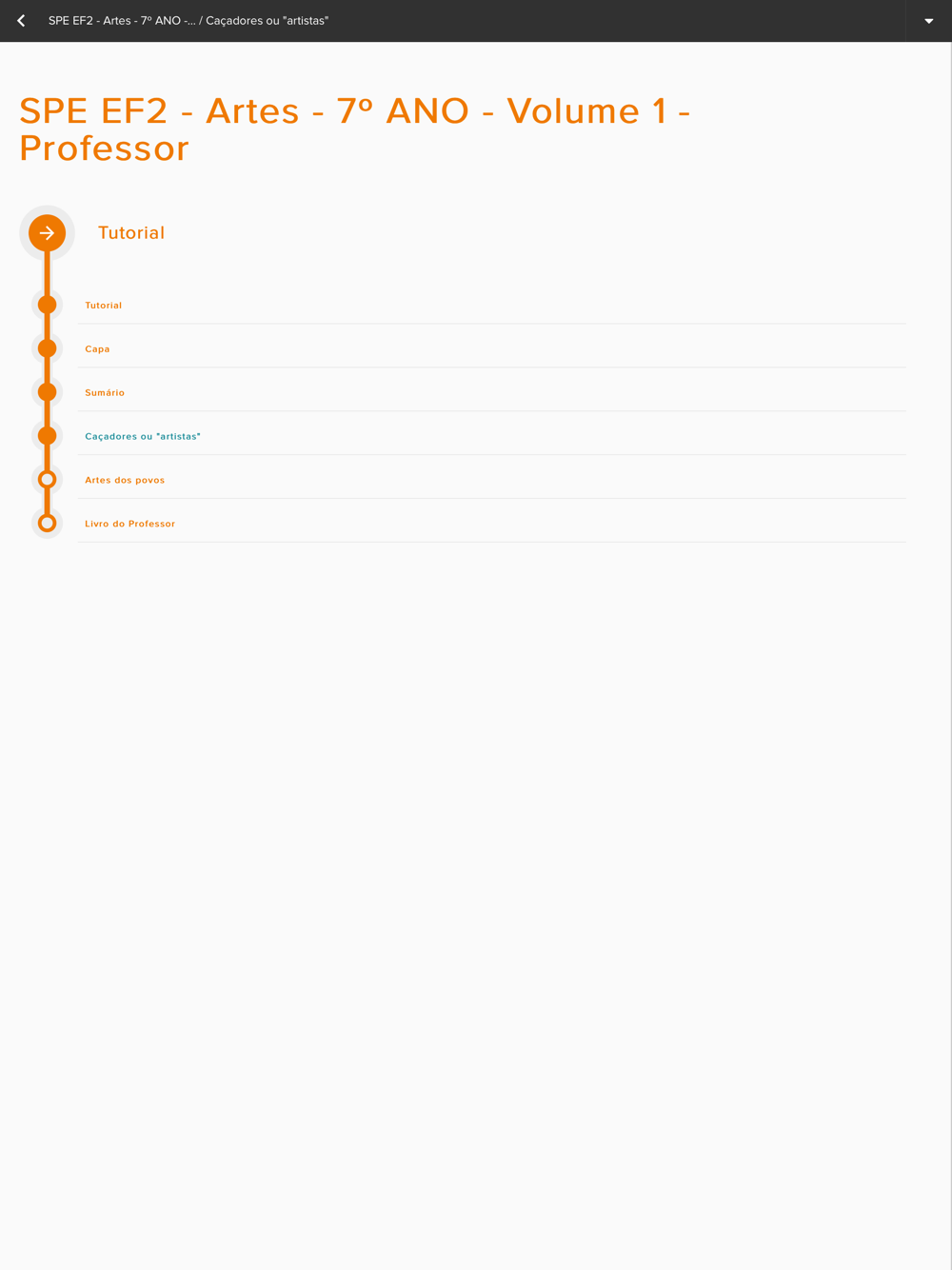 SPE EF2 - Artes - 7º ANO -... / Caçadores ou "artistas"

SPE EF2 - Artes - 7º ANO - Volume 1 - Professor

Tutorial

Tutorial

Capa

Sumário

Caçadores ou "artistas"

Artes dos povos

Livro do Professor